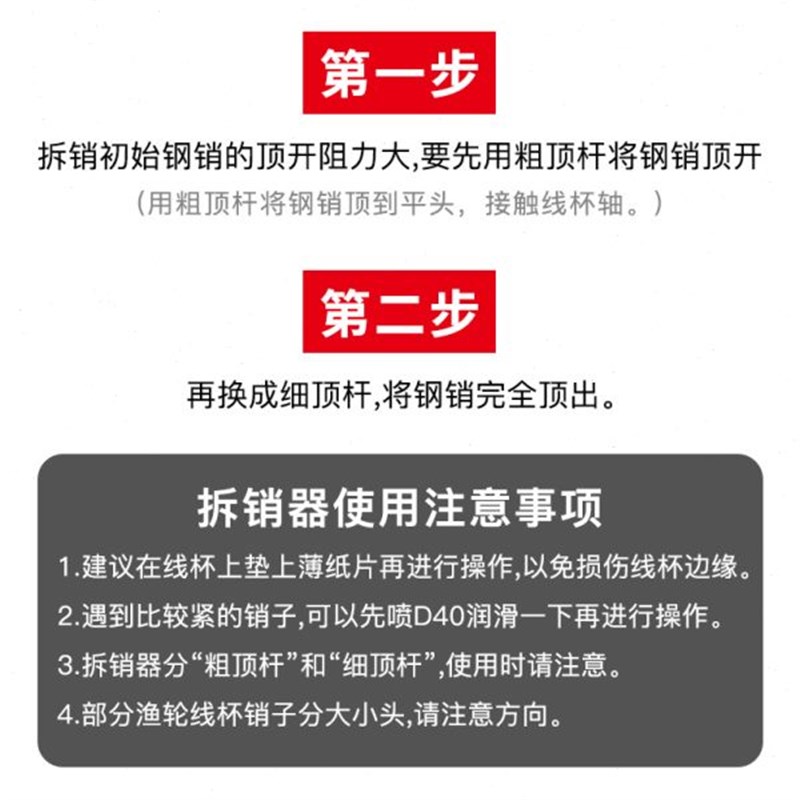 第一步

拆销初始钢销的顶开阻力大,要先用粗顶杆将钢销顶开

(用粗顶杆将钢销顶到平头，接触线杯轴。)

第二步

再换成细顶杆,将钢销完全顶出。

拆销器使用注意事项

1.建议在线杯上垫上薄纸片再进行操作,以免损伤线杯边缘。

2.遇到比较紧的销子,可以先喷D40润滑一下再进行操作。

3.拆销器分“粗顶杆”和“细顶杆”,使用时请注意。

4.部分渔轮线杯销子分大小头,请注意方向。